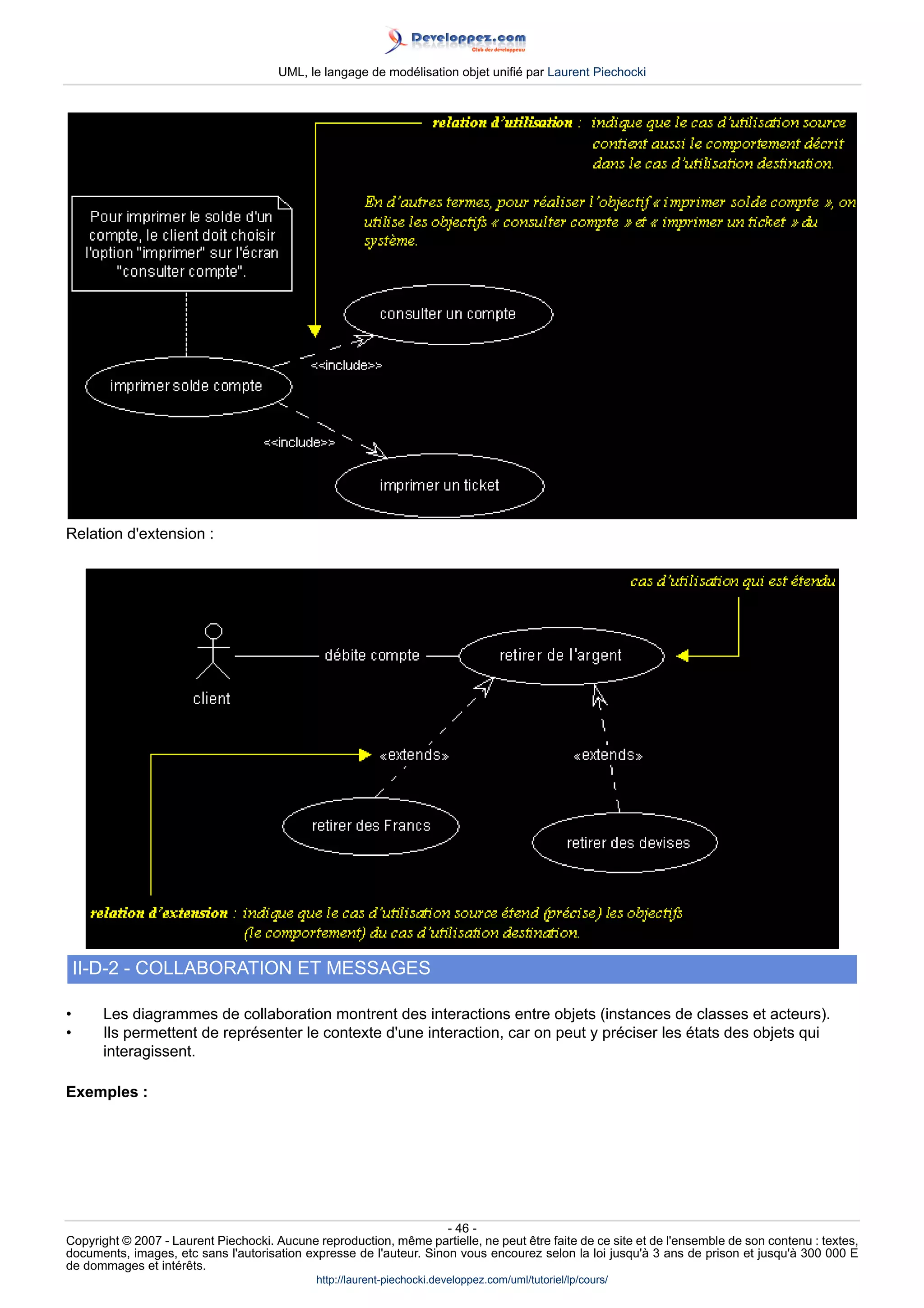 Developpez.com
Club des développeurs

UML, le langage de modélisation objet unifié par Laurent Piechocki

relation d'utilisation : indique que le cas d'utilisation source contient aussi le comportement décrit dans le cas d'utilisation destination.

En d'autres termes, pour réaliser l'objectif « imprimer solde compte », on utilise les objectifs « consulter compte » et « imprimer un ticket » du système.

Pour imprimer le solde d'un compte, le client doit choisir l'option "imprimer" sur l'écran "consulter compte".

consulter un compte

<<include>>

imprimer solde compte

<<include>>

imprimer un ticket

Relation d'extension :

cas d'utilisation qui est étendu

client

débite compte

retirer de l'argent

«extends»

«extends»

retirer des Francs

retirer des devises

relation d'extension : indique que le cas d'utilisation source étend (précise) les objectifs (le comportement) du cas d'utilisation destination.

II-D-2 - COLLABORATION ET MESSAGES

• Les diagrammes de collaboration montrent des interactions entre objets (instances de classes et acteurs).
• Ils permettent de représenter le contexte d'une interaction, car on peut y préciser les états des objets qui interagissent.

Exemples :

- 46 -
Copyright © 2007 - Laurent Piechocki. Aucune reproduction, même partielle, ne peut être faite de ce site et de l'ensemble de son contenu : textes, documents, images, etc sans l'autorisation expresse de l'auteur. Sinon vous encourez selon la loi jusqu'à 3 ans de prison et jusqu'à 300 000 E de dommages et intérêts.
http://laurent-piechocki.developpez.com/uml/tutoriel/lp/cours/